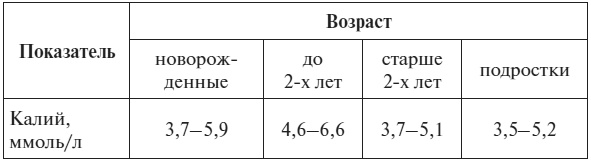 | Показатель | Возраст | | | |
|---|---|---|---|---|
| | новорожденные | до 2-х лет | старше 2-х лет | подростки |
| Калий, ммоль/л | 3,7–5,9 | 4,6–6,6 | 3,7–5,1 | 3,5–5,2 |